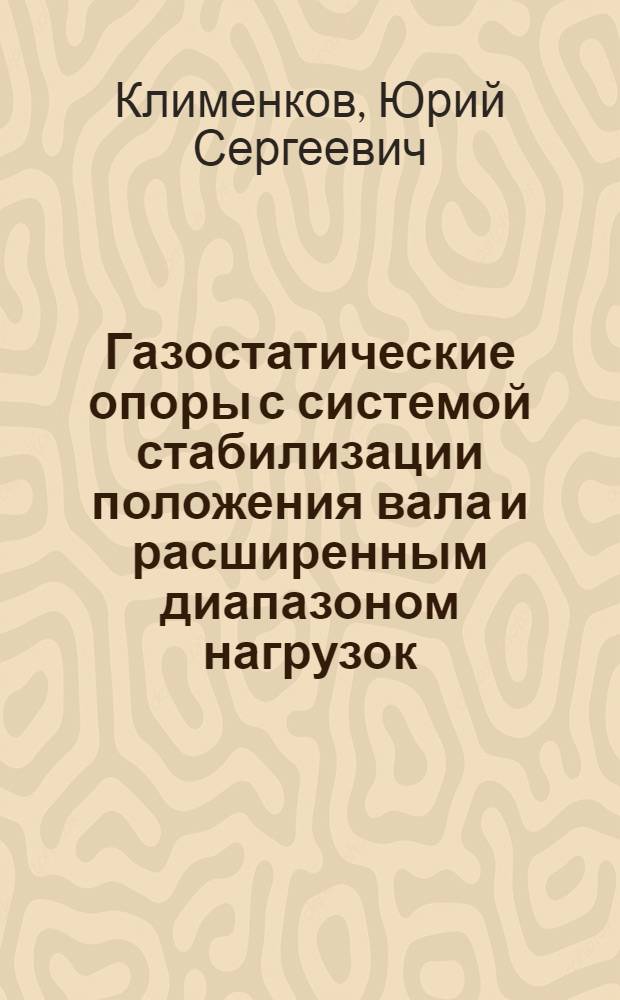 Клименков, Юрий Сергеевич

Газостатические опоры с системой стабилизации положения вала и расширенным диапазоном нагрузок